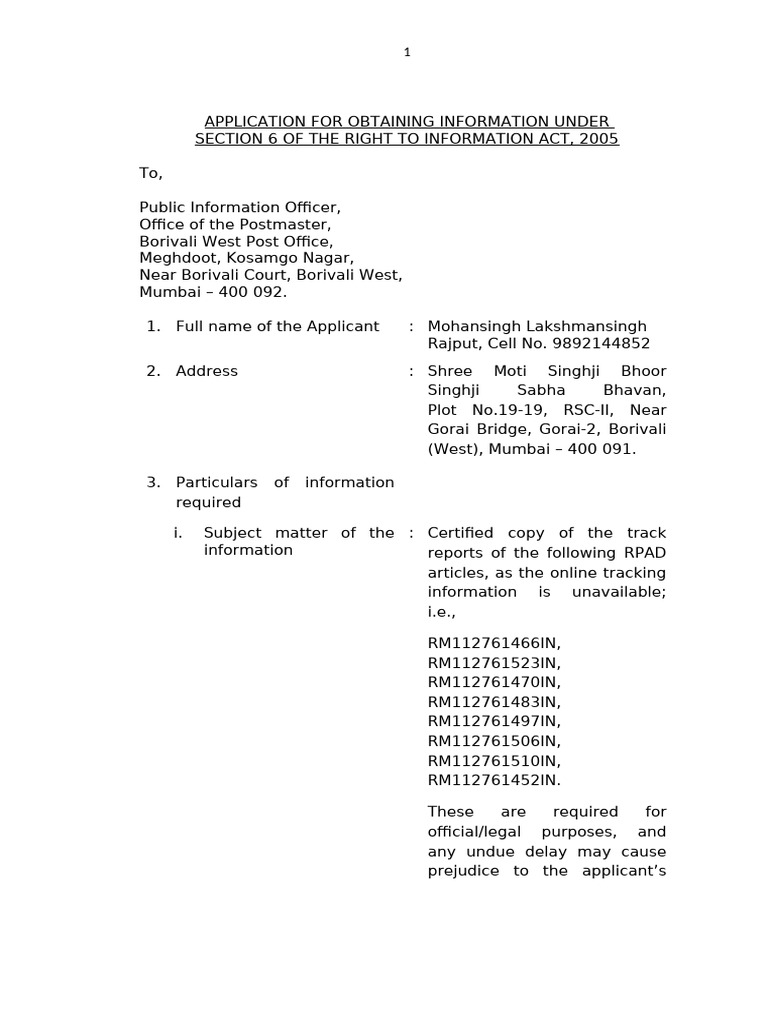 1

APPLICATION FOR OBTAINING INFORMATION UNDER SECTION 6 OF THE RIGHT TO INFORMATION ACT, 2005

To,

Public Information Officer,
Office of the Postmaster,
Borivali West Post Office,
Meghdoot, Kosamgo Nagar,
Near Borivali Court, Borivali West,
Mumbai – 400 092.

1. Full name of the Applicant : Mohansingh Lakshmansingh Rajput, Cell No. 9892144852

2. Address : Shree Moti Singhji Bhoor Singhji Sabha Bhavan, Plot No.19-19, RSC-II, Near Gorai Bridge, Gorai-2, Borivali (West), Mumbai – 400 091.

3. Particulars of information required

i. Subject matter of the information : Certified copy of the track reports of the following RPAD articles, as the online tracking information is unavailable; i.e.,

RM112761466IN,
RM112761523IN,
RM112761470IN,
RM112761483IN,
RM112761497IN,
RM112761506IN,
RM112761510IN,
RM112761452IN.

These are required for official/legal purposes, and any undue delay may cause prejudice to the applicant's